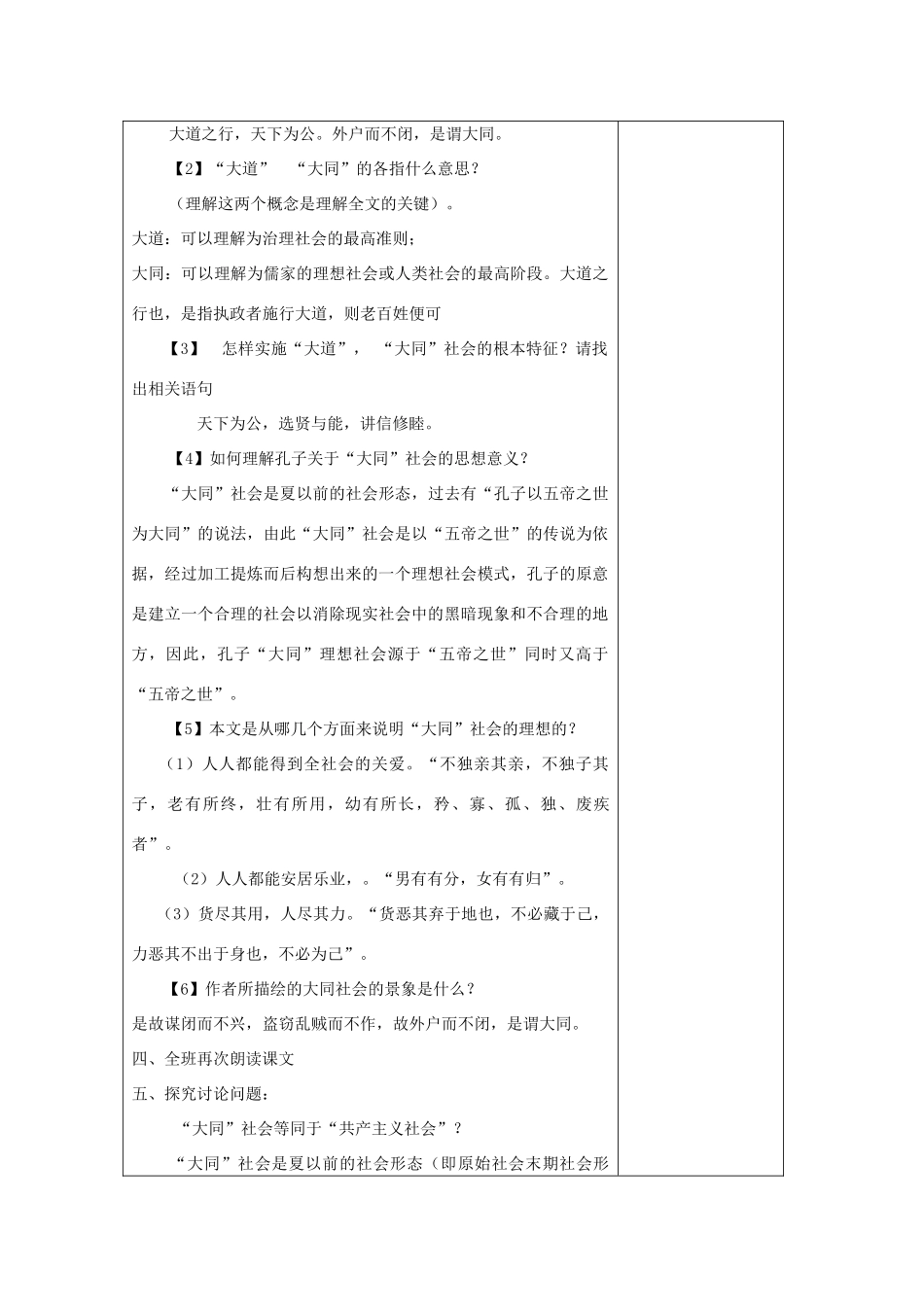 大道之行，天下为公。外户而不闭，是谓大同。

【2】“大道”　“大同”的各指什么意思？

（理解这两个概念是理解全文的关键）。

大道：可以理解为治理社会的最高准则；

大同：可以理解为儒家的理想社会或人类社会的最高阶段。大道之行也，是指执政者施行大道，则老百姓便可

【3】　怎样实施“大道”，“大同”社会的根本特征？请找出相关语句

天下为公，选贤与能，讲信修睦。

【4】如何理解孔子关于“大同”社会的思想意义？

“大同”社会是夏以前的社会形态，过去有“孔子以五帝之世为大同”的说法，由此“大同”社会是以“五帝之世”的传说为依据，经过加工提炼而后构想出来的一个理想社会模式，孔子的原意是建立一个合理的社会以消除现实社会中的黑暗现象和不合理的地方，因此，孔子“大同”理想社会源于“五帝之世”同时又高于“五帝之世”。

【5】本文是从哪几个方面来说明“大同”社会的理想的？

（1）人人都能得到全社会的关爱。“不独亲其亲，不独子其子，老有所终，壮有所用，幼有所长，矜、寡、孤、独、废疾者”。

（2）人人都能安居乐业，。“男有有分，女有有归”。

（3）货尽其用，人尽其力。“货恶其弃于地也，不必藏于己，力恶其不出于身也，不必为己”。

【6】作者所描绘的大同社会的景象是什么？

是故谋闭而不兴，盗窃乱贼而不作，故外户而不闭，是谓大同。

四、全班再次朗读课文

五、探究讨论问题：

“大同”社会等同于“共产主义社会”？

“大同”社会是夏以前的社会形态（即原始社会末期社会形